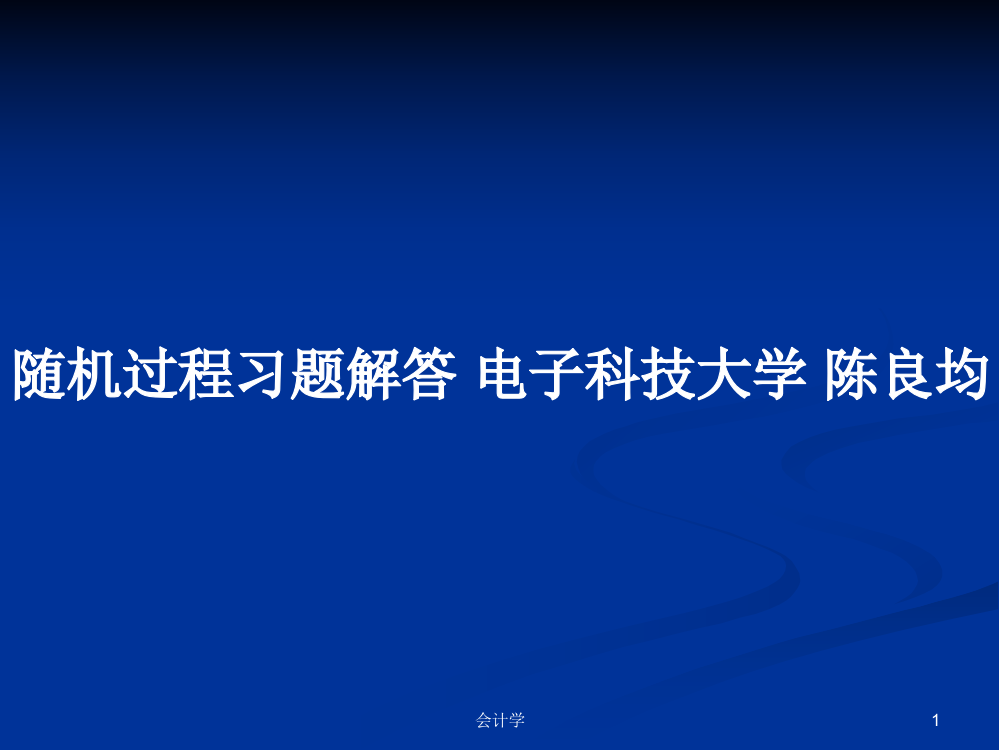 随机过程习题解答 电子科技大学 陈良均

会计学

1